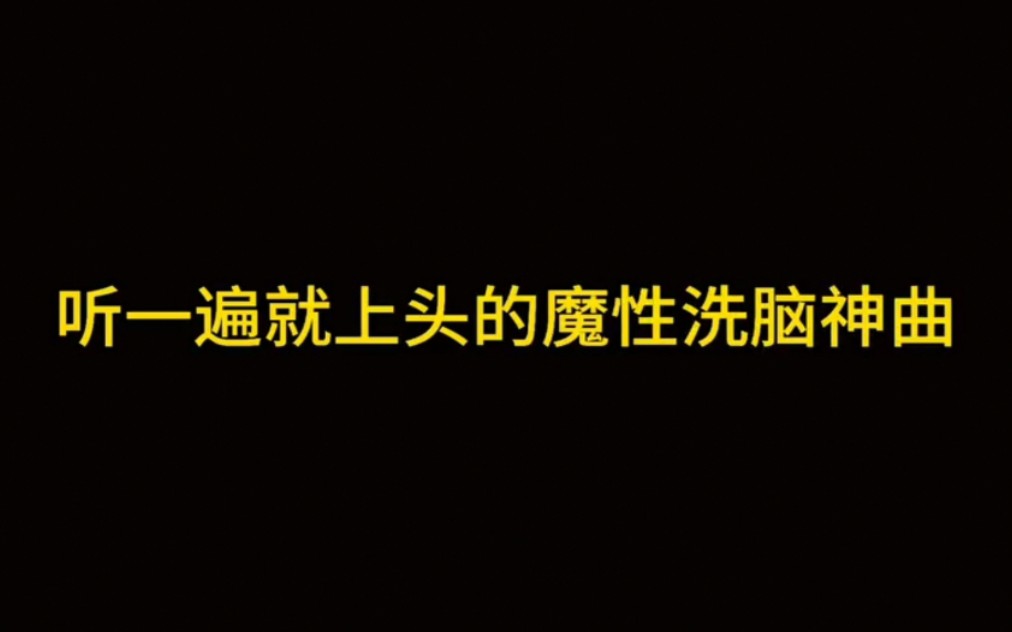 听一遍就上头的魔性洗脑神曲